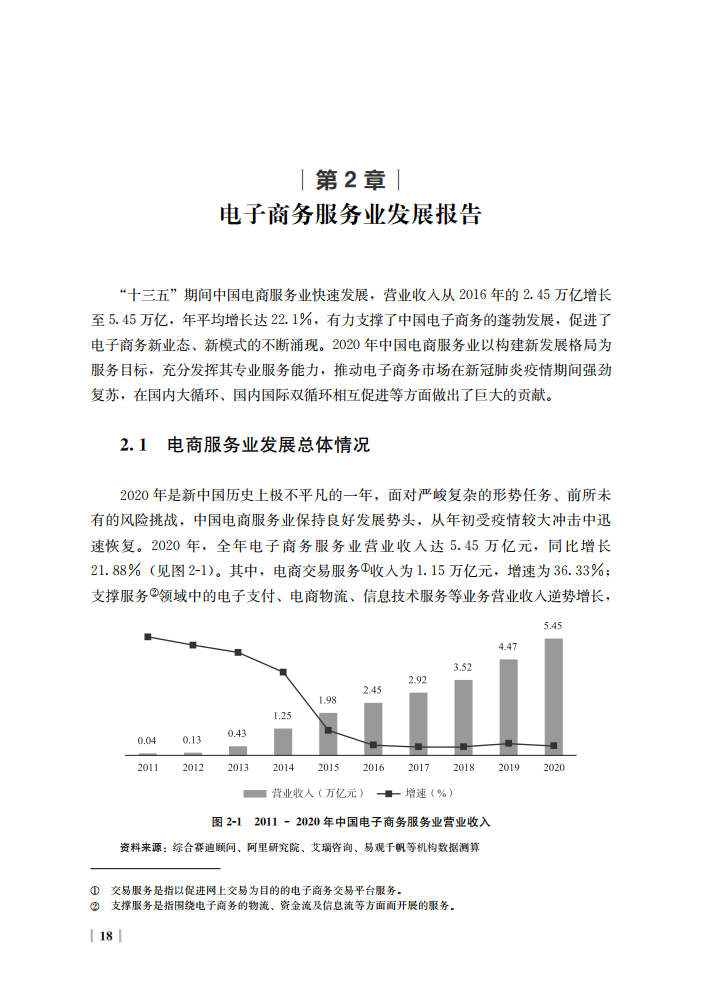 | 第 2 章 |

电子商务服务业发展报告

“十三五”期间中国电商服务业快速发展，营业收入从 2016 年的 2.45 万亿增长至 5.45 万亿，年平均增长达 22.1%，有力支撑了中国电子商务的蓬勃发展，促进了电子商务新业态、新模式的不断涌现。2020 年中国电商服务业以构建新发展格局为服务目标，充分发挥其专业服务能力，推动电子商务市场在新冠肺炎疫情期间强劲复苏，在国内大循环、国内国际双循环相互促进等方面做出了巨大的贡献。

2.1 电商服务业发展总体情况

2020 年是新中国历史上极不平凡的一年，面对严峻复杂的形势任务、前所未有的风险挑战，中国电商服务业保持良好发展势头，从年初受疫情较大冲击中迅速恢复。2020 年，全年电子商务服务业营业收入达 5.45 万亿元，同比增长 21.88%（见图 2-1）。其中，电商交易服务①收入为 1.15 万亿元，增速为 36.33%；支撑服务②领域中的电子支付、电商物流、信息技术服务等业务营业收入逆势增长，

0.04 0.13 0.43 1.25 1.98 2.45 2.92 3.52 4.47 5.45

2011 2012 2013 2014 2015 2016 2017 2018 2019 2020

营业收入（万亿元） 增速（%）

图 2-1 2011 - 2020 年中国电子商务服务业营业收入

资料来源：综合赛迪顾问、阿里研究院、艾瑞咨询、易观千帆等机构数据测算

① 交易服务是指以促进网上交易为目的的电子商务交易平台服务。
② 支撑服务是指围绕电子商务的物流、资金流及信息流等方面而开展的服务。

| 18 |